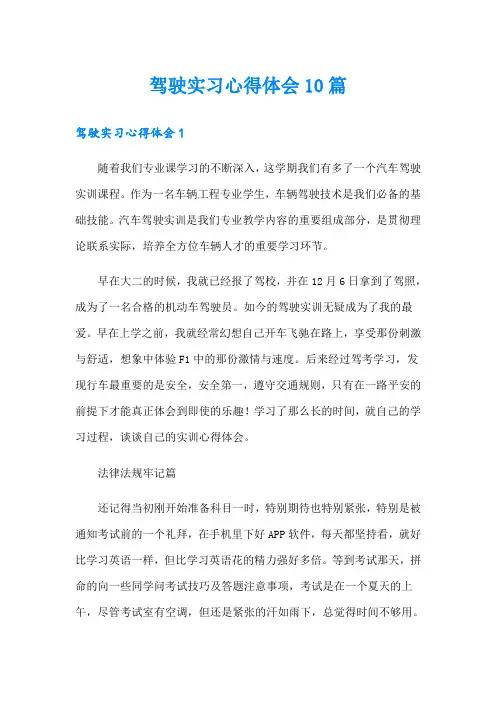 驾驶实习心得体会10篇

驾驶实习心得体会1

随着我们专业课学习的不断深入，这学期我们有多了一个汽车驾驶实训课程。作为一名车辆工程专业学生，车辆驾驶技术是我们必备的基础技能。汽车驾驶实训是我们专业教学内容的重要组成部分，是贯彻理论联系实际，培养全方位车辆人才的重要学习环节。

早在大二的时候，我就已经报了驾校，并在12月6日拿到了驾照，成为了一名合格的机动车驾驶员。如今的驾驶实训无疑成为了我的最爱。早在上学之前，我就经常幻想自己开车飞驰在路上，享受那份刺激与舒适，想象中体验F1中的那份激情与速度。后来经过驾考学习，发现行车最重要的是安全，安全第一，遵守交通规则，只有在一路平安的前提下才能真正体会到即使的乐趣！学习了那么长的时间，就自己的学习过程，谈谈自己的实训心得体会。

法律法规牢记篇

还记得当初刚开始准备科目一时，特别期待也特别紧张，特别是被通知考试前的一个礼拜，在手机里下好APP软件，每天都坚持看，就好比学习英语一样，但比学习英语花的精力强好多倍。等到考试那天，拼命的向一些同学问考试技巧及答题注意事项，考试是在一个夏天的上午，尽管考试室有空调，但还是紧张的汗如雨下，总觉得时间不够用。